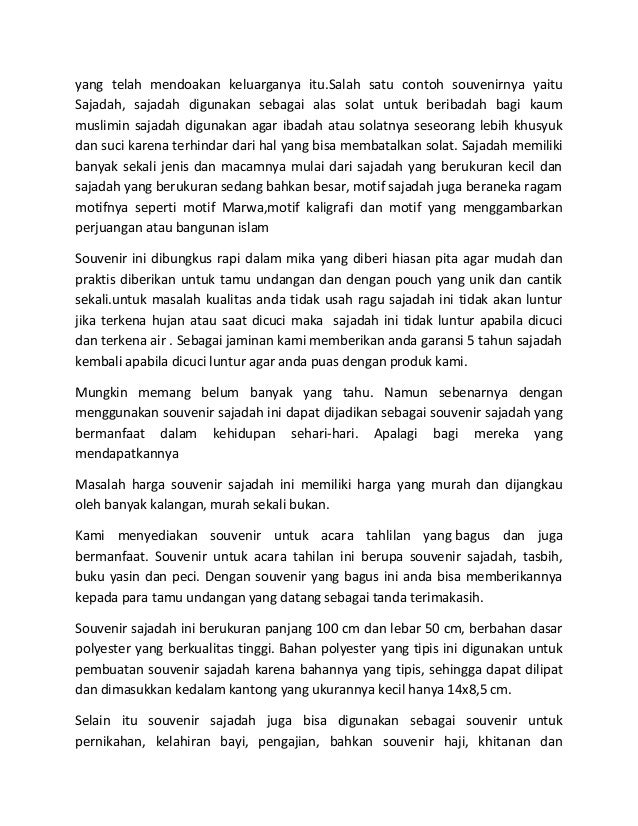 yang telah mendoakan keluarganya itu.Salah satu contoh souvenirnya yaitu Sajadah, sajadah digunakan sebagai alas solat untuk beribadah bagi kaum muslimin sajadah digunakan agar ibadah atau solatnya seseorang lebih khusyuk dan suci karena terhindar dari hal yang bisa membatalkan solat. Sajadah memiliki banyak sekali jenis dan macamnya mulai dari sajadah yang berukuran kecil dan sajadah yang berukuran sedang bahkan besar, motif sajadah juga beraneka ragam motifnya seperti motif Marwa,motif kaligrafi dan motif yang menggambarkan perjuangan atau bangunan islam

Souvenir ini dibungkus rapi dalam mika yang diberi hiasan pita agar mudah dan praktis diberikan untuk tamu undangan dan dengan pouch yang unik dan cantik sekali.untuk masalah kualitas anda tidak usah ragu sajadah ini tidak akan luntur jika terkena hujan atau saat dicuci maka sajadah ini tidak luntur apabila dicuci dan terkena air . Sebagai jaminan kami memberikan anda garansi 5 tahun sajadah kembali apabila dicuci luntur agar anda puas dengan produk kami.

Mungkin memang belum banyak yang tahu. Namun sebenarnya dengan menggunakan souvenir sajadah ini dapat dijadikan sebagai souvenir sajadah yang bermanfaat dalam kehidupan sehari-hari. Apalagi bagi mereka yang mendapatkannya

Masalah harga souvenir sajadah ini memiliki harga yang murah dan dijangkau oleh banyak kalangan, murah sekali bukan.

Kami menyediakan souvenir untuk acara tahlilan yang bagus dan juga bermanfaat. Souvenir untuk acara tahilan ini berupa souvenir sajadah, tasbih, buku yasin dan peci. Dengan souvenir yang bagus ini anda bisa memberikannya kepada para tamu undangan yang datang sebagai tanda terimakasih.

Souvenir sajadah ini berukuran panjang 100 cm dan lebar 50 cm, berbahan dasar polyester yang berkualitas tinggi. Bahan polyester yang tipis ini digunakan untuk pembuatan souvenir sajadah karena bahannya yang tipis, sehingga dapat dilipat dan dimasukkan kedalam kantong yang ukurannya kecil hanya 14x8,5 cm.

Selain itu souvenir sajadah juga bisa digunakan sebagai souvenir untuk pernikahan, kelahiran bayi, pengajian, bahkan souvenir haji, khitanan dan